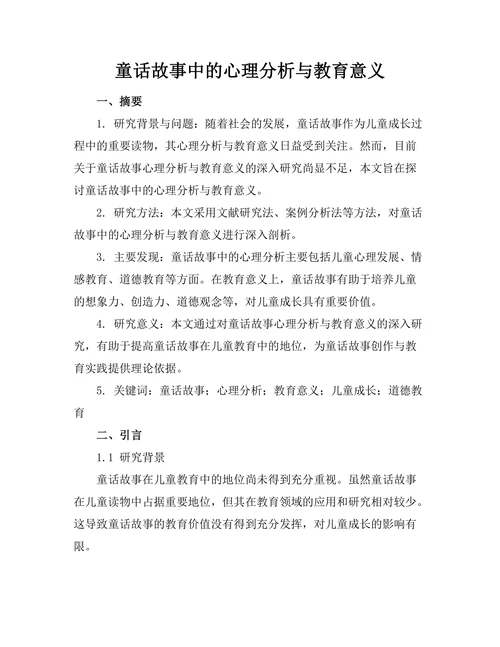 童话故事中的心理分析与教育意义

一、摘要

1. 研究背景与问题：随着社会的发展，童话故事作为儿童成长过程中的重要读物，其心理分析与教育意义日益受到关注。然而，目前关于童话故事心理分析与教育意义的深入研究尚显不足，本文旨在探讨童话故事中的心理分析与教育意义。

2. 研究方法：本文采用文献研究法、案例分析法等方法，对童话故事中的心理分析与教育意义进行深入剖析。

3. 主要发现：童话故事中的心理分析主要包括儿童心理发展、情感教育、道德教育等方面。在教育意义上，童话故事有助于培养儿童的想象力、创造力、道德观念等，对儿童成长具有重要价值。

4. 研究意义：本文通过对童话故事心理分析与教育意义的深入研究，有助于提高童话故事在儿童教育中的地位，为童话故事创作与教育实践提供理论依据。

5. 关键词：童话故事；心理分析；教育意义；儿童成长；道德教育

二、引言

1.1 研究背景

童话故事在儿童教育中的地位尚未得到充分重视。虽然童话故事在儿童读物中占据重要地位，但其在教育领域的应用和研究相对较少。这导致童话故事的教育价值没有得到充分发挥，对儿童成长的影响有限。